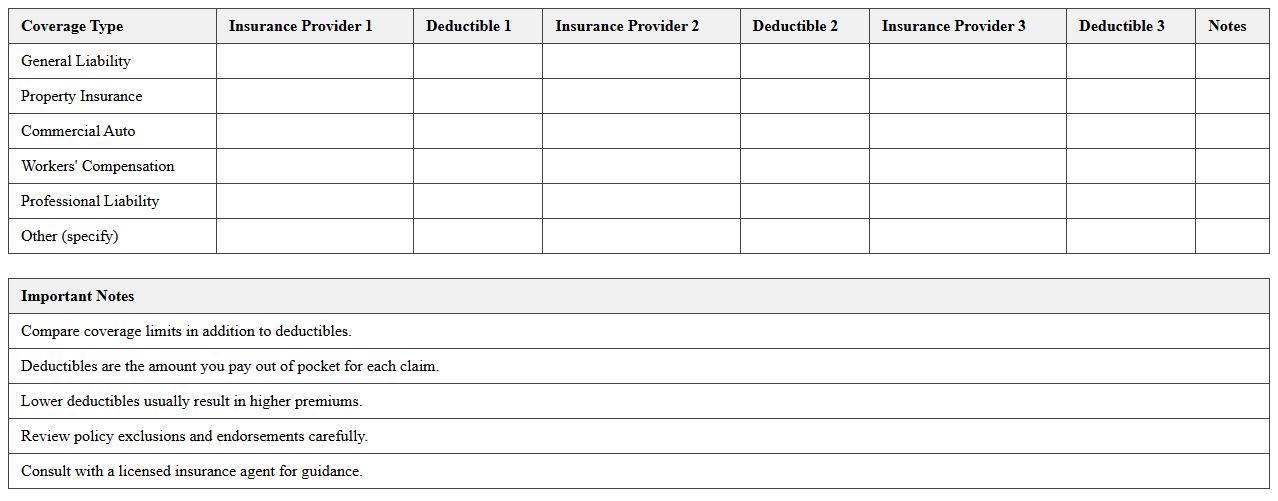 | Coverage Type | Insurance Provider 1 | Deductible 1 | Insurance Provider 2 | Deductible 2 | Insurance Provider 3 | Deductible 3 | Notes |
|---|---|---|---|---|---|---|---|
| General Liability | | | | | | | |
| Property Insurance | | | | | | | |
| Commercial Auto | | | | | | | |
| Workers' Compensation | | | | | | | |
| Professional Liability | | | | | | | |
| Other (specify) | | | | | | | |

| Important Notes |
|---|
| Compare coverage limits in addition to deductibles. |
| Deductibles are the amount you pay out of pocket for each claim. |
| Lower deductibles usually result in higher premiums. |
| Review policy exclusions and endorsements carefully. |
| Consult with a licensed insurance agent for guidance. |